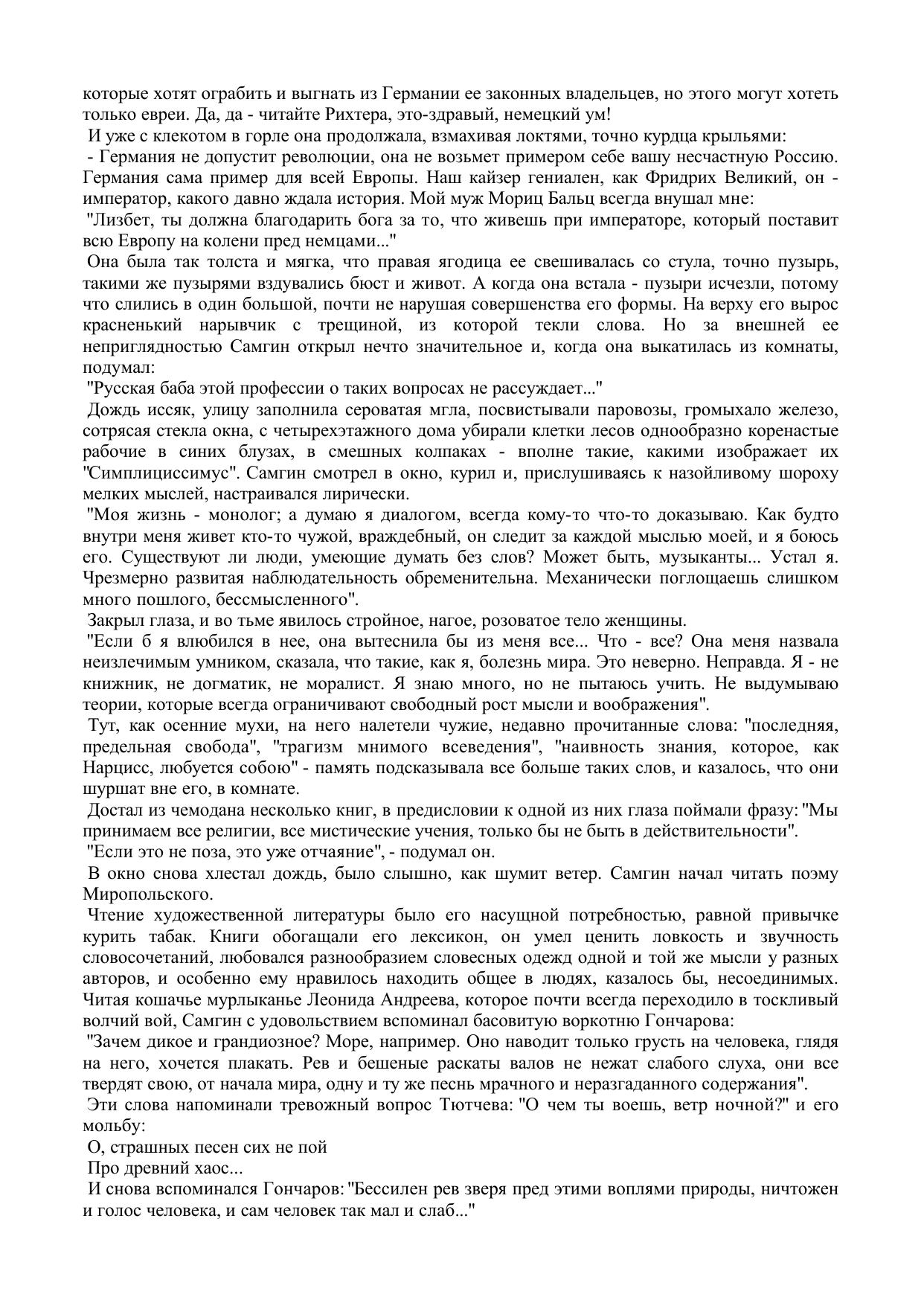 которые хотят ограбить и выгнать из Германии ее законных владельцев, но этого могут хотеть только евреи. Да, да - читайте Рихтера, это-здравый, немецкий ум!

И уже с клекотом в горле она продолжала, взмахивая локтями, точно курдца крыльями:

- Германия не допустит революции, она не возьмет примером себе вашу несчастную Россию. Германия сама пример для всей Европы. Наш кайзер гениален, как Фридрих Великий, он - император, какого давно ждала история. Мой муж Мориц Бальц всегда внушал мне:

"Лизбет, ты должна благодарить бога за то, что живешь при императоре, который поставит всю Европу на колени пред немцами..."

Она была так толста и мягка, что правая ягодица ее свешивалась со стула, точно пузырь, такими же пузырями вздувались бюст и живот. А когда она встала - пузыри исчезли, потому что слились в один большой, почти не нарушая совершенства его формы. На верху его вырос красненький нарывчик с трещиной, из которой текли слова. Но за внешней ее неприглядностью Самгин открыл нечто значительное и, когда она выкатилась из комнаты, подумал:

"Русская баба этой профессии о таких вопросах не рассуждает..."

Дождь иссяк, улицу заполнила сероватая мгла, посвистывали паровозы, громыхало железо, сотрясая стекла окна, с четырехэтажного дома убирали клетки лесов однообразно коренастые рабочие в синих блузах, в смешных колпаках - вполне такие, какими изображает их "Симплициссимус". Самгин смотрел в окно, курил и, прислушиваясь к назойливому шороху мелких мыслей, настраивался лирически.

"Моя жизнь - монолог; а думаю я диалогом, всегда кому-то что-то доказываю. Как будто внутри меня живет кто-то чужой, враждебный, он следит за каждой мыслью моей, и я боюсь его. Существуют ли люди, умеющие думать без слов? Может быть, музыканты... Устал я. Чрезмерно развитая наблюдательность обременительна. Механически поглощаешь слишком много пошлого, бессмысленного".

Закрыл глаза, и во тьме явилось стройное, нагое, розоватое тело женщины.

"Если б я влюбился в нее, она вытеснила бы из меня все... Что - все? Она меня назвала неизлечимым умником, сказала, что такие, как я, болезнь мира. Это неверно. Неправда. Я - не книжник, не догматик, не моралист. Я знаю много, но не пытаюсь учить. Не выдумываю теории, которые всегда ограничивают свободный рост мысли и воображения".

Тут, как осенние мухи, на него налетели чужие, недавно прочитанные слова: "последняя, предельная свобода", "трагизм мнимого всеведения", "наивность знания, которое, как Нарцисс, любуется собою" - память подсказывала все больше таких слов, и казалось, что они шуршат вне его, в комнате.

Достал из чемодана несколько книг, в предисловии к одной из них глаза поймали фразу: "Мы принимаем все религии, все мистические учения, только бы не быть в действительности".

"Если это не поза, это уже отчаяние", - подумал он.

В окно снова хлестал дождь, было слышно, как шумит ветер. Самгин начал читать поэму Миропольского.

Чтение художественной литературы было его насущной потребностью, равной привычке курить табак. Книги обогащали его лексикон, он умел ценить ловкость и звучность словосочетаний, любовался разнообразием словесных одежд одной и той же мысли у разных авторов, и особенно ему нравилось находить общее в людях, казалось бы, несоединимых. Читая кошачье мурлыканье Леонида Андреева, которое почти всегда переходило в тоскливый волчий вой, Самгин с удовольствием вспоминал басовитую воркотню Гончарова:

"Зачем дикое и грандиозное? Море, например. Оно наводит только грусть на человека, глядя на него, хочется плакать. Рев и бешеные раскаты валов не нежат слабого слуха, они все твердят свою, от начала мира, одну и ту же песнь мрачного и неразгаданного содержания".

Эти слова напоминали тревожный вопрос Тютчева: "О чем ты воешь, ветр ночной?" и его мольбу:

О, страшных песен сих не пой

Про древний хаос...

И снова вспоминался Гончаров: "Бессилен рев зверя пред этими воплями природы, ничтожен и голос человека, и сам человек так мал и слаб..."